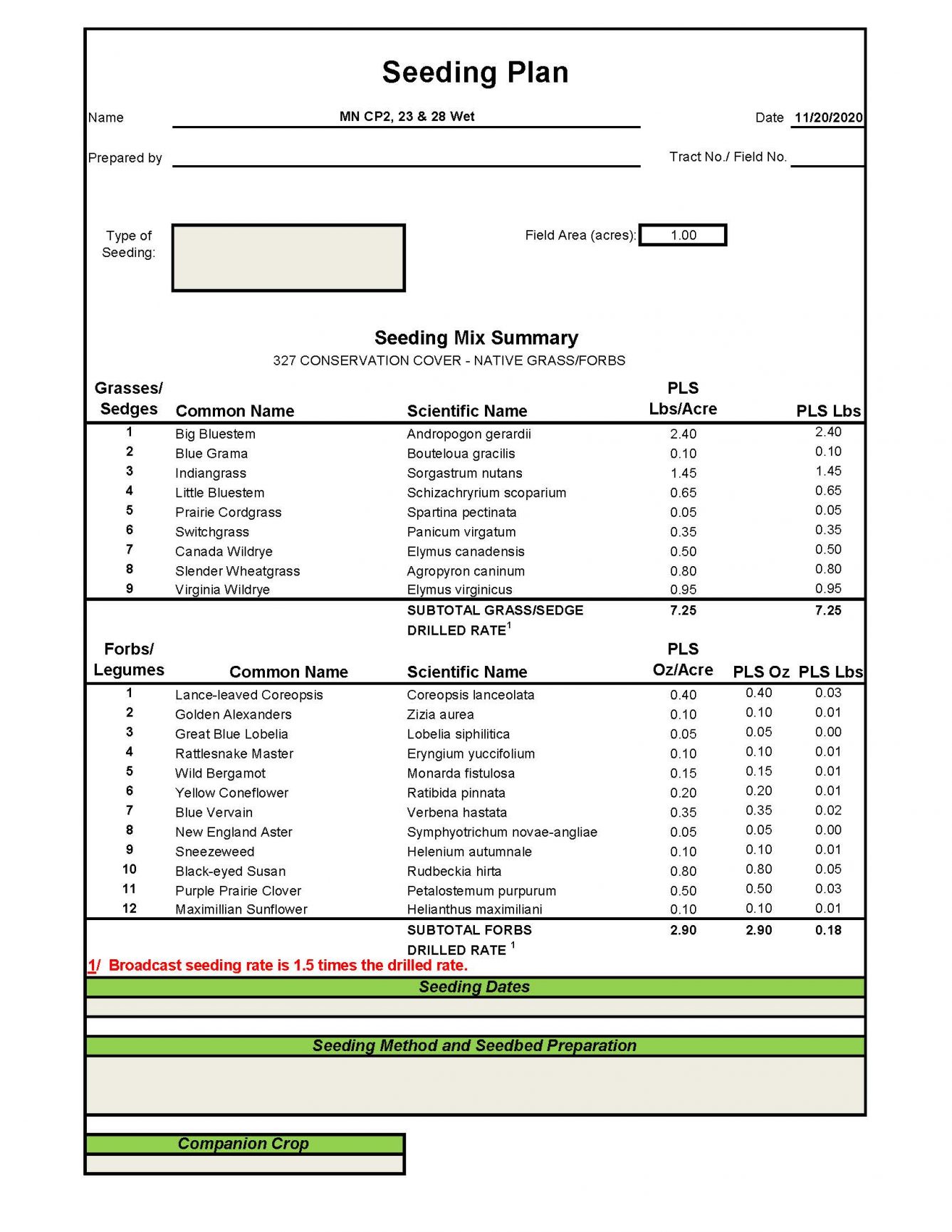 Seeding Plan

Name MN CP2, 23 & 28 Wet Date 11/20/2020

Prepared by Tract No./ Field No.

Type of Seeding:

Field Area (acres): 1.00

Seeding Mix Summary
327 CONSERVATION COVER - NATIVE GRASS/FORBS

| Grasses/ Sedges | Common Name | Scientific Name | PLS Lbs/Acre | PLS Lbs |
|---|---|---|---|---|
| 1 | Big Bluestem | Andropogon gerardii | 2.40 | 2.40 |
| 2 | Blue Grama | Bouteloua gracilis | 0.10 | 0.10 |
| 3 | Indiangrass | Sorgastrum nutans | 1.45 | 1.45 |
| 4 | Little Bluestem | Schizachryrium scoparium | 0.65 | 0.65 |
| 5 | Prairie Cordgrass | Spartina pectinata | 0.05 | 0.05 |
| 6 | Switchgrass | Panicum virgatum | 0.35 | 0.35 |
| 7 | Canada Wildrye | Elymus canadensis | 0.50 | 0.50 |
| 8 | Slender Wheatgrass | Agropyron caninum | 0.80 | 0.80 |
| 9 | Virginia Wildrye | Elymus virginicus | 0.95 | 0.95 |
| | | SUBTOTAL GRASS/SEDGE DRILLED RATE$^1$ | 7.25 | 7.25 |

| Forbs/ Legumes | Common Name | Scientific Name | PLS Oz/Acre | PLS Oz | PLS Lbs |
|---|---|---|---|---|---|
| 1 | Lance-leaved Coreopsis | Coreopsis lanceolata | 0.40 | 0.40 | 0.03 |
| 2 | Golden Alexanders | Zizia aurea | 0.10 | 0.10 | 0.01 |
| 3 | Great Blue Lobelia | Lobelia siphilitica | 0.05 | 0.05 | 0.00 |
| 4 | Rattlesnake Master | Eryngium yuccifolium | 0.10 | 0.10 | 0.01 |
| 5 | Wild Bergamot | Monarda fistulosa | 0.15 | 0.15 | 0.01 |
| 6 | Yellow Coneflower | Ratibida pinnata | 0.20 | 0.20 | 0.01 |
| 7 | Blue Vervain | Verbena hastata | 0.35 | 0.35 | 0.02 |
| 8 | New England Aster | Symphyotrichum novae-angliae | 0.05 | 0.05 | 0.00 |
| 9 | Sneezeweed | Helenium autumnale | 0.10 | 0.10 | 0.01 |
| 10 | Black-eyed Susan | Rudbeckia hirta | 0.80 | 0.80 | 0.05 |
| 11 | Purple Prairie Clover | Petalostemum purpurum | 0.50 | 0.50 | 0.03 |
| 12 | Maximillian Sunflower | Helianthus maximiliani | 0.10 | 0.10 | 0.01 |
| | | SUBTOTAL FORBS DRILLED RATE $^1$ | 2.90 | 2.90 | 0.18 |

1/ Broadcast seeding rate is 1.5 times the drilled rate.

Seeding Dates

Seeding Method and Seedbed Preparation

Companion Crop